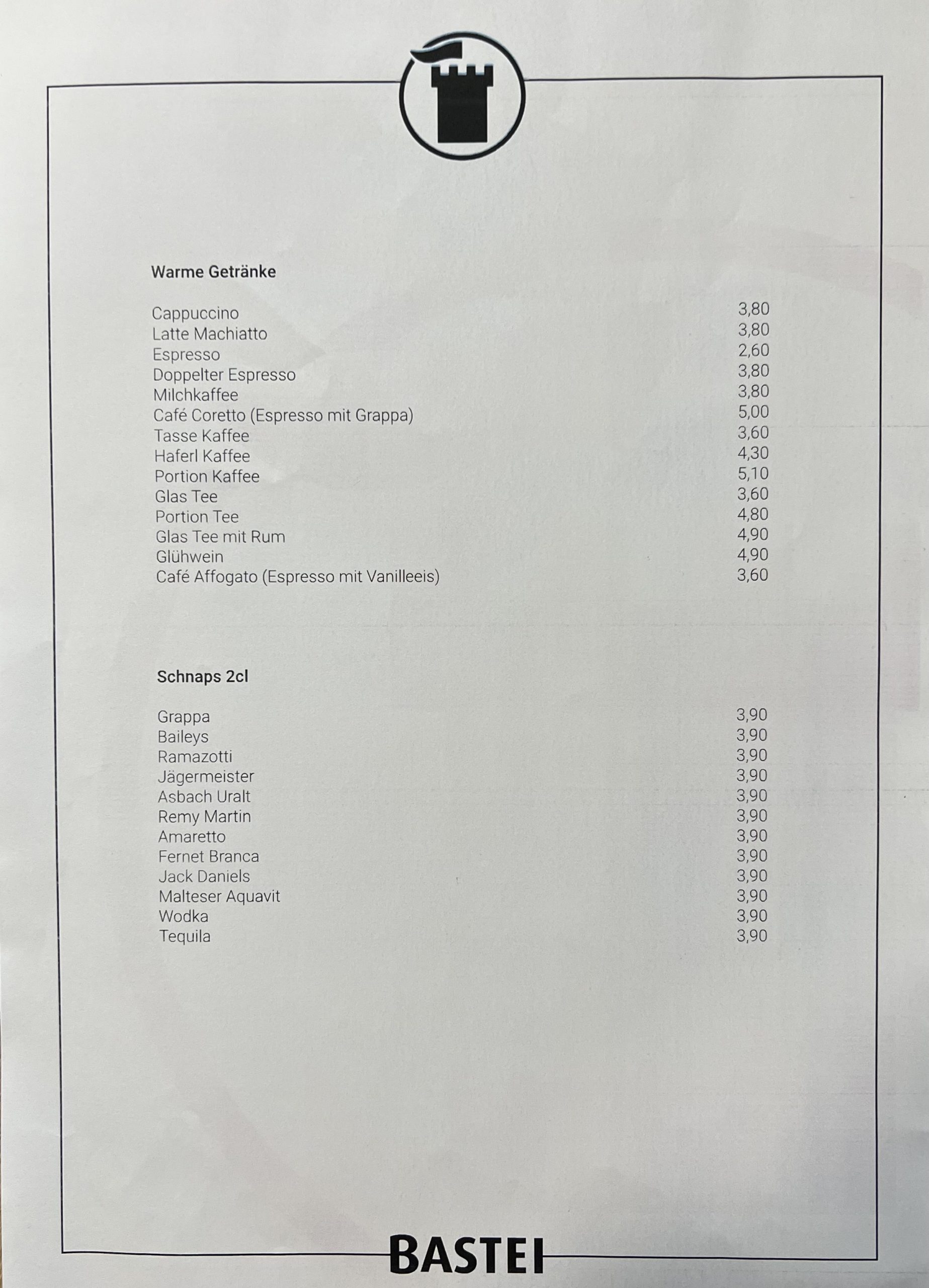 Warme Getränke

| | |
|---|---|
| Cappuccino | 3,80 |
| Latte Machiatto | 3,80 |
| Espresso | 2,60 |
| Doppelter Espresso | 3,80 |
| Milchkaffee | 3,80 |
| Café Coretto (Espresso mit Grappa) | 5,00 |
| Tasse Kaffee | 3,60 |
| Haferl Kaffee | 4,30 |
| Portion Kaffee | 5,10 |
| Glas Tee | 3,60 |
| Portion Tee | 4,80 |
| Glas Tee mit Rum | 4,90 |
| Glühwein | 4,90 |
| Café Affogato (Espresso mit Vanilleeis) | 3,60 |

Schnaps 2cl

| | |
|---|---|
| Grappa | 3,90 |
| Baileys | 3,90 |
| Ramazotti | 3,90 |
| Jägermeister | 3,90 |
| Asbach Uralt | 3,90 |
| Remy Martin | 3,90 |
| Amaretto | 3,90 |
| Fernet Branca | 3,90 |
| Jack Daniels | 3,90 |
| Malteser Aquavit | 3,90 |
| Wodka | 3,90 |
| Tequila | 3,90 |

BASTEI